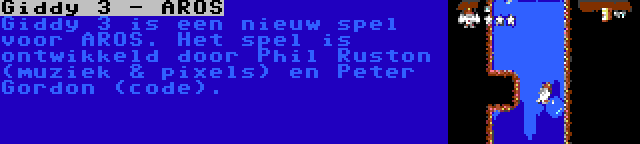 Giddy 3 - AROS
Giddy 3 is een nieuw spel voor AROS. Het spel is ontwikkeld door Phil Ruston (muziek & pixels) en Peter Gordon (code).